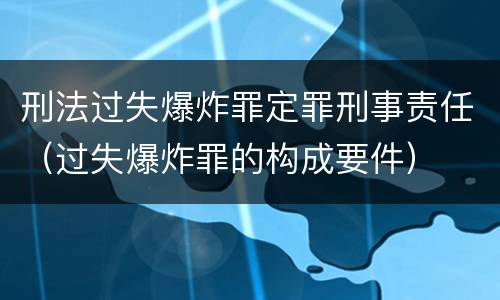 刑法过失爆炸罪定罪刑事责任（过失爆炸罪的构成要件）